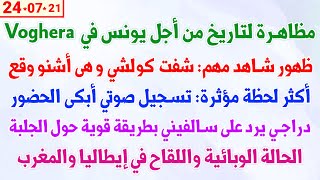 24-07-21

مظاهرة لتاريخ من أجل يونس في Voghera

ظهور شاهد مهم: شفت كولشي و هى أشنو وقع

أكثر لحظة مؤثرة: تسجيل صوتي أبكى الحضور

دراجي يرد على سالفيني بطريقة قوية حول الجلبة

الحالة الوبائية واللقاح في إيطاليا والمغرب